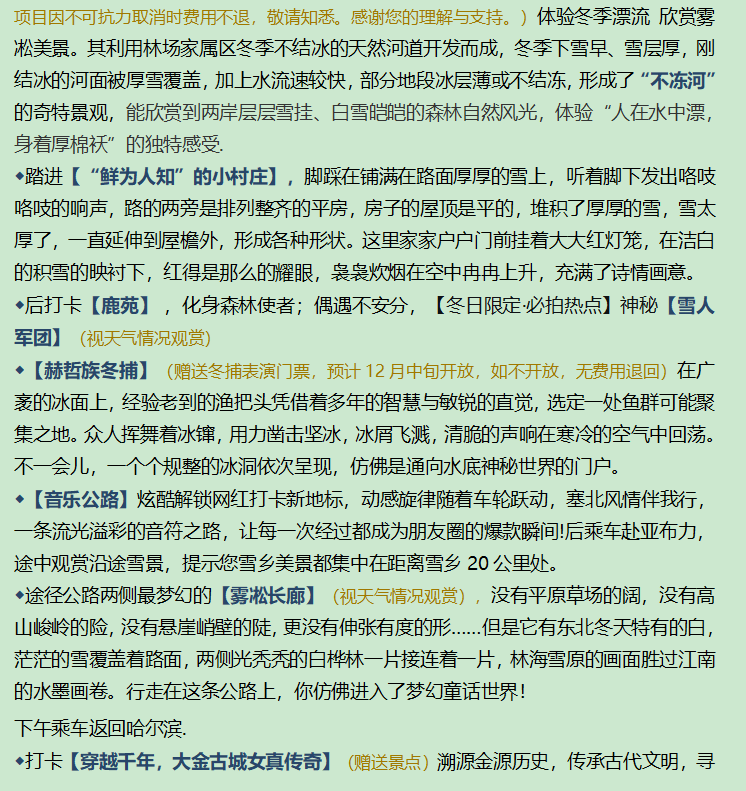 项目因不可抗力取消时费用不退，敬请知悉。感谢您的理解与支持。）体验冬季漂流 欣赏雾凇美景。其利用林场家属区冬季不结冰的天然河道开发而成，冬季下雪早、雪层厚，刚结冰的河面被厚雪覆盖，加上水流速较快，部分地段冰层薄或不结冻，形成了“不冻河”的奇特景观，能欣赏到两岸层层雪挂、白雪皑皑的森林自然风光，体验“人在水中漂，身着厚棉袄”的独特感受.

◆踏进【“鲜为人知”的小村庄】，脚踩在铺满在路面厚厚的雪上，听着脚下发出咯吱咯吱的响声，路的两旁是排列整齐的平房，房子的屋顶是平的，堆积了厚厚的雪，雪太厚了，一直延伸到屋檐外，形成各种形状。这里家家户户门前挂着大大红灯笼，在洁白的积雪的映衬下，红得是那么的耀眼，袅袅炊烟在空中冉冉上升，充满了诗情画意。

◆后打卡【鹿苑】，化身森林使者；偶遇不安分，【冬日限定·必拍热点】神秘【雪人军团】（视天气情况观赏）

◆【赫哲族冬捕】（赠送冬捕表演门票，预计 12 月中旬开放，如不开放，无费用退回）在广袤的冰面上，经验老到的渔把头凭借着多年的智慧与敏锐的直觉，选定一处鱼群可能聚集之地。众人挥舞着冰镩，用力凿击坚冰，冰屑飞溅，清脆的声响在寒冷的空气中回荡。不一会儿，一个个规整的冰洞依次呈现，仿佛是通向水底神秘世界的门户。

◆【音乐公路】炫酷解锁网红打卡新地标，动感旋律随着车轮跃动，塞北风情伴我行，一条流光溢彩的音符之路，让每一次经过都成为朋友圈的爆款瞬间!后乘车赴亚布力，途中观赏沿途雪景，提示您雪乡美景都集中在距离雪乡 20 公里处。

◆途径公路两侧最梦幻的【雾凇长廊】（视天气情况观赏），没有平原草场的阔，没有高山峻岭的险，没有悬崖峭壁的陡，更没有伸张有度的形……但是它有东北冬天特有的白，茫茫的雪覆盖着路面，两侧光秃秃的白桦林一片接连着一片，林海雪原的画面胜过江南的水墨画卷。行走在这条公路上，你仿佛进入了梦幻童话世界！

下午乘车返回哈尔滨.

◆打卡【穿越千年，大金古城女真传奇】（赠送景点）溯源金源历史，传承古代文明，寻